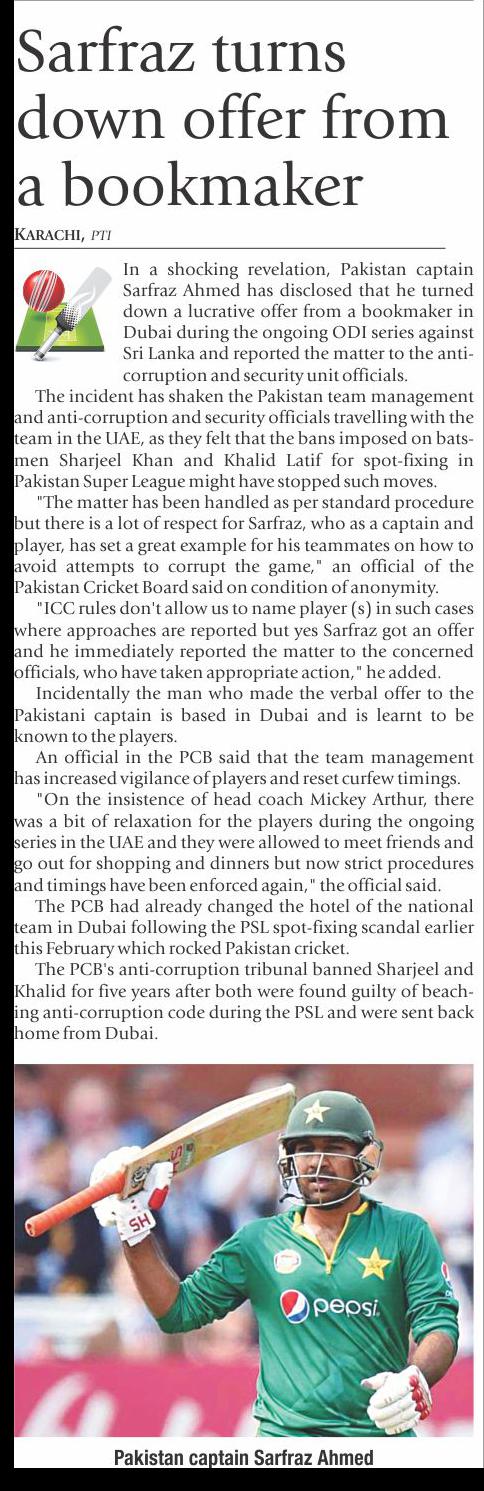 Sarfraz turns down offer from a bookmaker

KARACHI, PTI

In a shocking revelation, Pakistan captain Sarfraz Ahmed has disclosed that he turned down a lucrative offer from a bookmaker in Dubai during the ongoing ODI series against Sri Lanka and reported the matter to the anti-corruption and security unit officials.

The incident has shaken the Pakistan team management and anti-corruption and security officials travelling with the team in the UAE, as they felt that the bans imposed on batsmen Sharjeel Khan and Khalid Latif for spot-fixing in Pakistan Super League might have stopped such moves.

"The matter has been handled as per standard procedure but there is a lot of respect for Sarfraz, who as a captain and player, has set a great example for his teammates on how to avoid attempts to corrupt the game," an official of the Pakistan Cricket Board said on condition of anonymity.

"ICC rules don't allow us to name player (s) in such cases where approaches are reported but yes Sarfraz got an offer and he immediately reported the matter to the concerned officials, who have taken appropriate action," he added.

Incidentally the man who made the verbal offer to the Pakistani captain is based in Dubai and is learnt to be known to the players.

An official in the PCB said that the team management has increased vigilance of players and reset curfew timings.

"On the insistence of head coach Mickey Arthur, there was a bit of relaxation for the players during the ongoing series in the UAE and they were allowed to meet friends and go out for shopping and dinners but now strict procedures and timings have been enforced again," the official said.

The PCB had already changed the hotel of the national team in Dubai following the PSL spot-fixing scandal earlier this February which rocked Pakistan cricket.

The PCB's anti-corruption tribunal banned Sharjeel and Khalid for five years after both were found guilty of beaching anti-corruption code during the PSL and were sent back home from Dubai.

SH

pepsi

Pakistan captain Sarfraz Ahmed